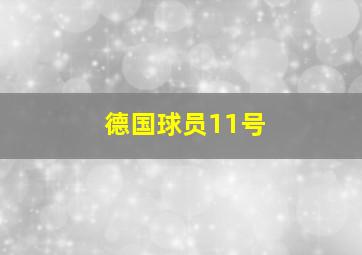 德国球员11号